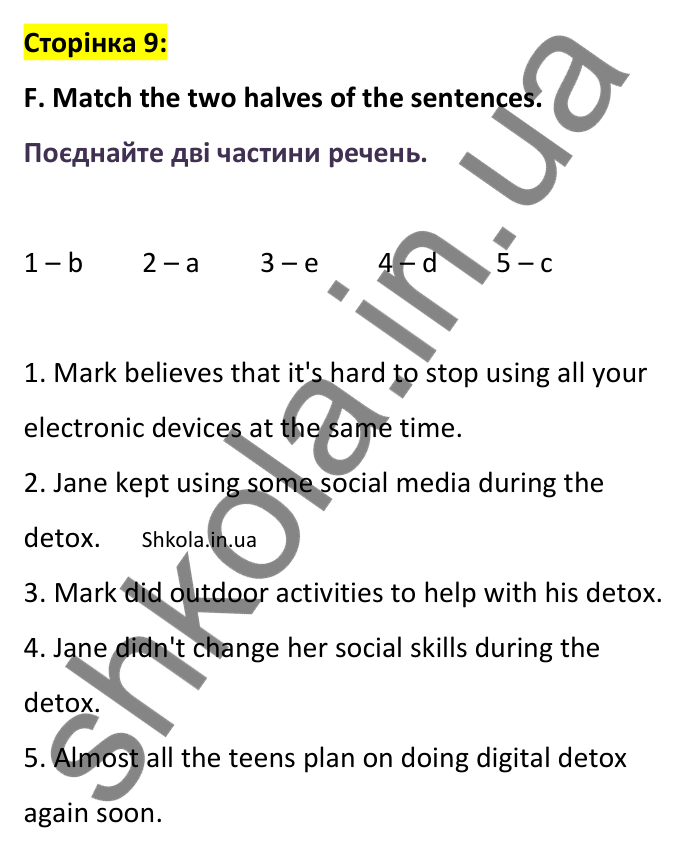 Сторінка 9:

F. Match the two halves of the sentences.

Поєднайте дві частини речень.

1 – b  2 – a  3 – e  4 – d  5 – c

1. Mark believes that it's hard to stop using all your electronic devices at the same time.
2. Jane kept using some social media during the detox. Shkola.in.ua
3. Mark did outdoor activities to help with his detox.
4. Jane didn't change her social skills during the detox.
5. Almost all the teens plan on doing digital detox again soon.

shkola.in.ua